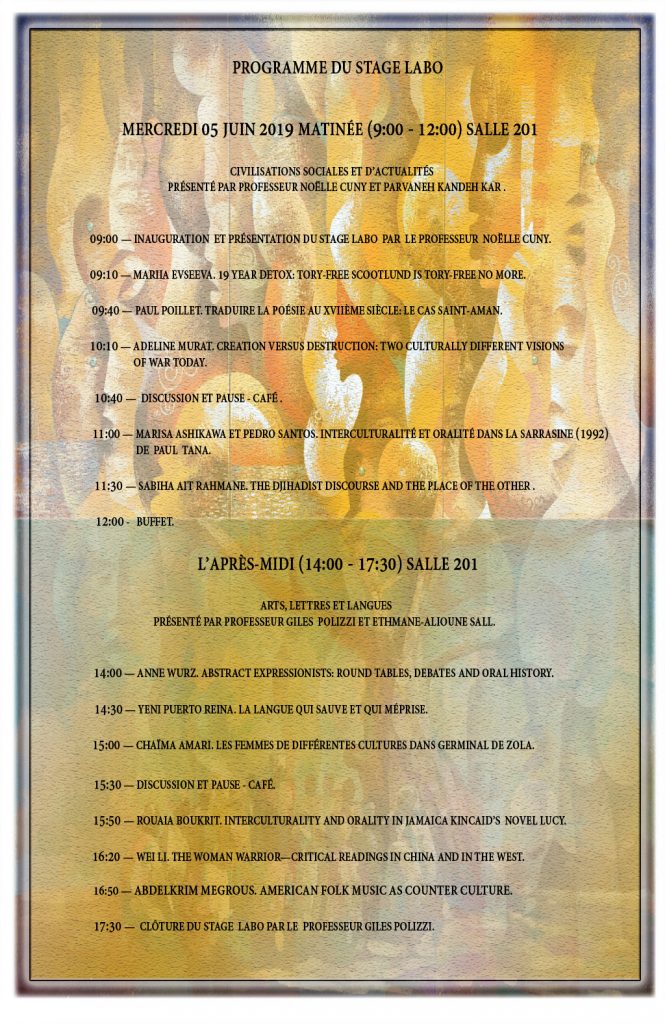 PROGRAMME DU STAGE LABO

MERCREDI 05 JUIN 2019 MATINÉE (9:00 - 12:00) SALLE 201

CIVILISATIONS SOCIALES ET D'ACTUALITÉS
PRÉSENTÉ PAR PROFESSEUR NOËLLE CUNY ET PARVANEH KANDEH KAR .

09:00 — INAUGURATION ET PRÉSENTATION DU STAGE LABO PAR LE PROFESSEUR NOËLLE CUNY.

09:10 — MARIIA EVSEEVA. 19 YEAR DETOX: TORY-FREE SCOOTLUND IS TORY-FREE NO MORE.

09:40 — PAUL POILLET. TRADUIRE LA POÉSIE AU XVIIÈME SIÈCLE: LE CAS SAINT-AMAN.

10:10 — ADELINE MURAT. CREATION VERSUS DESTRUCTION: TWO CULTURALLY DIFFERENT VISIONS OF WAR TODAY.

10:40 — DISCUSSION ET PAUSE - CAFÉ .

11:00 — MARISA ASHIKAWA ET PEDRO SANTOS. INTERCULTURALITÉ ET ORALITÉ DANS LA SARRASINE (1992) DE PAUL TANA.

11:30 — SABIHA AIT RAHMANE. THE DJIHADIST DISCOURSE AND THE PLACE OF THE OTHER .

12:00 - BUFFET.

L'APRÈS-MIDI (14:00 - 17:30) SALLE 201

ARTS, LETTRES ET LANGUES
PRÉSENTÉ PAR PROFESSEUR GILES POLIZZI ET ETHMANE-ALIOUNE SALL.

14:00 — ANNE WURZ. ABSTRACT EXPRESSIONISTS: ROUND TABLES, DEBATES AND ORAL HISTORY.

14:30 — YENI PUERTO REINA. LA LANGUE QUI SAUVE ET QUI MÉPRISE.

15:00 — CHAÏMA AMARI. LES FEMMES DE DIFFÉRENTES CULTURES DANS GERMINAL DE ZOLA.

15:30 — DISCUSSION ET PAUSE - CAFÉ.

15:50 — ROUAIA BOUKRIT. INTERCULTURALITY AND ORALITY IN JAMAICA KINCAID'S NOVEL LUCY.

16:20 — WEI LI. THE WOMAN WARRIOR—CRITICAL READINGS IN CHINA AND IN THE WEST.

16:50 — ABDELKRIM MEGROUS. AMERICAN FOLK MUSIC AS COUNTER CULTURE.

17:30 — CLÔTURE DU STAGE LABO PAR LE PROFESSEUR GILES POLIZZI.